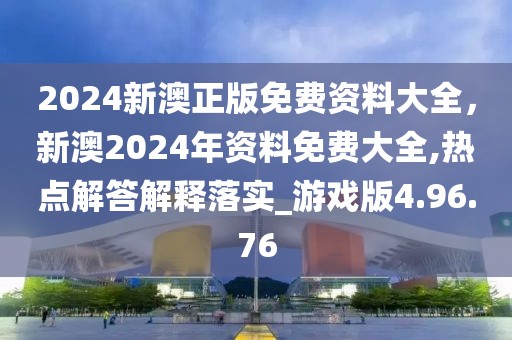 2024新澳正版免费资料大全，新澳2024年资料免费大全,热点解答解释落实_游戏版4.96.76